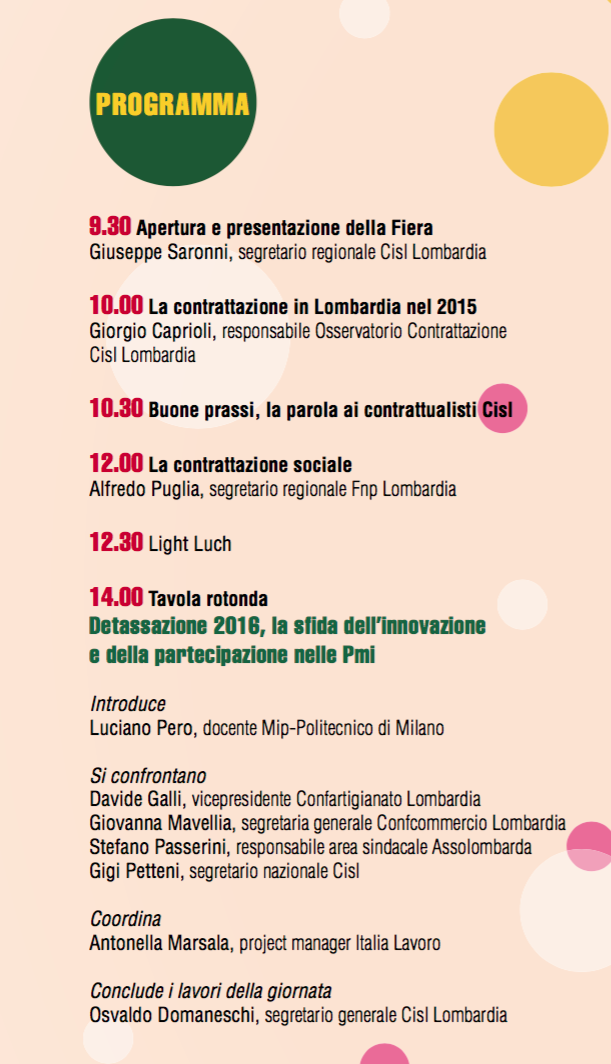 PROGRAMMA

9.30 Apertura e presentazione della Fiera
Giuseppe Saronni, segretario regionale Cisl Lombardia

10.00 La contrattazione in Lombardia nel 2015
Giorgio Caprioli, responsabile Osservatorio Contrattazione Cisl Lombardia

10.30 Buone prassi, la parola ai contrattualisti Cisl

12.00 La contrattazione sociale
Alfredo Puglia, segretario regionale Fnp Lombardia

12.30 Light Luch

14.00 Tavola rotonda
Detassazione 2016, la sfida dell'innovazione e della partecipazione nelle Pmi

Introduce
Luciano Pero, docente Mip-Politecnico di Milano

Si confrontano
Davide Galli, vicepresidente Confartigianato Lombardia
Giovanna Mavellia, segretaria generale Confcommercio Lombardia
Stefano Passerini, responsabile area sindacale Assolombarda
Gigi Petteni, segretario nazionale Cisl

Coordina
Antonella Marsala, project manager Italia Lavoro

Conclude i lavori della giornata
Osvaldo Domaneschi, segretario generale Cisl Lombardia